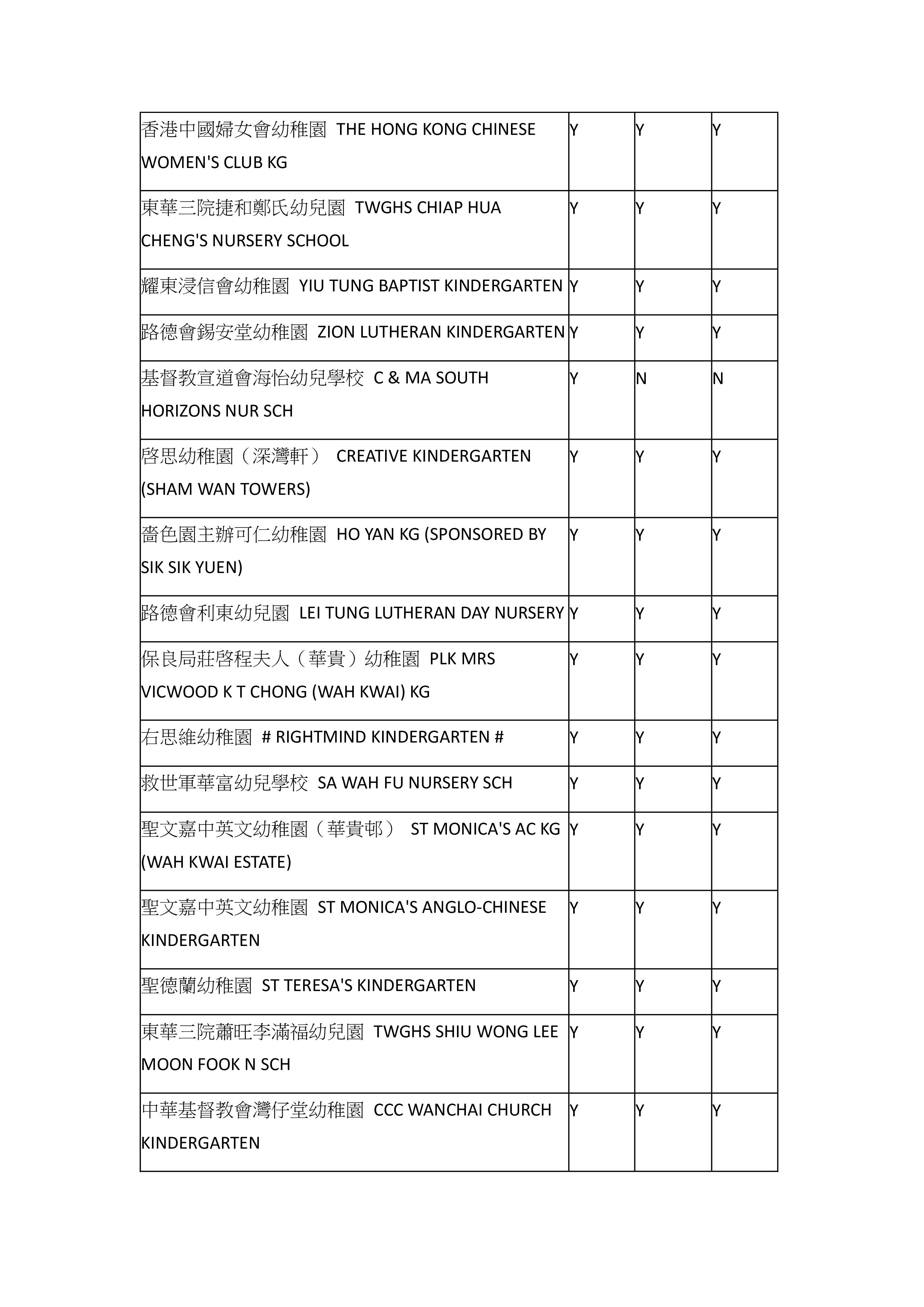 | | | | |
|---|---|---|---|
| 香港中國婦女會幼稚園 THE HONG KONG CHINESE WOMEN'S CLUB KG | Y | Y | Y |
| 東華三院捷和鄭氏幼兒園 TWGHS CHIAP HUA CHENG'S NURSERY SCHOOL | Y | Y | Y |
| 耀東浸信會幼稚園 YIU TUNG BAPTIST KINDERGARTEN | Y | Y | Y |
| 路德會錫安堂幼稚園 ZION LUTHERAN KINDERGARTEN | Y | Y | Y |
| 基督教宣道會海怡幼兒學校 C & MA SOUTH HORIZONS NUR SCH | Y | N | N |
| 啓思幼稚園（深灣軒） CREATIVE KINDERGARTEN (SHAM WAN TOWERS) | Y | Y | Y |
| 嗇色園主辦可仁幼稚園 HO YAN KG (SPONSORED BY SIK SIK YUEN) | Y | Y | Y |
| 路德會利東幼兒園 LEI TUNG LUTHERAN DAY NURSERY | Y | Y | Y |
| 保良局莊啓程夫人（華貴）幼稚園 PLK MRS VICWOOD K T CHONG (WAH KWAI) KG | Y | Y | Y |
| 右思維幼稚園 # RIGHTMIND KINDERGARTEN # | Y | Y | Y |
| 救世軍華富幼兒學校 SA WAH FU NURSERY SCH | Y | Y | Y |
| 聖文嘉中英文幼稚園（華貴邨） ST MONICA'S AC KG (WAH KWAI ESTATE) | Y | Y | Y |
| 聖文嘉中英文幼稚園 ST MONICA'S ANGLO-CHINESE KINDERGARTEN | Y | Y | Y |
| 聖德蘭幼稚園 ST TERESA'S KINDERGARTEN | Y | Y | Y |
| 東華三院蕭旺李滿福幼兒園 TWGHS SHIU WONG LEE MOON FOOK N SCH | Y | Y | Y |
| 中華基督教會灣仔堂幼稚園 CCC WANCHAI CHURCH KINDERGARTEN | Y | Y | Y |